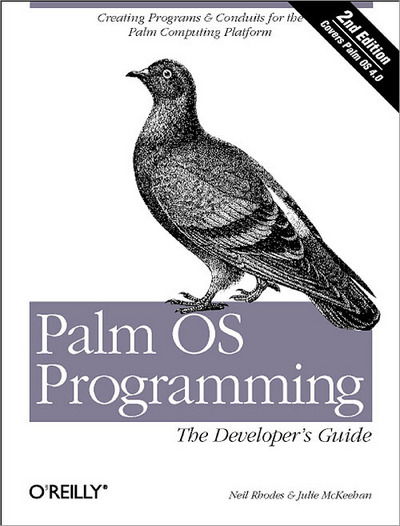 Creating Programs & Conduits for the Palm Computing Platform

2nd Edition
Covers Palm OS 4.0

Palm OS Programming

The Developer's Guide

O'REILLY®

Neil Rhodes & Julie McKeehan